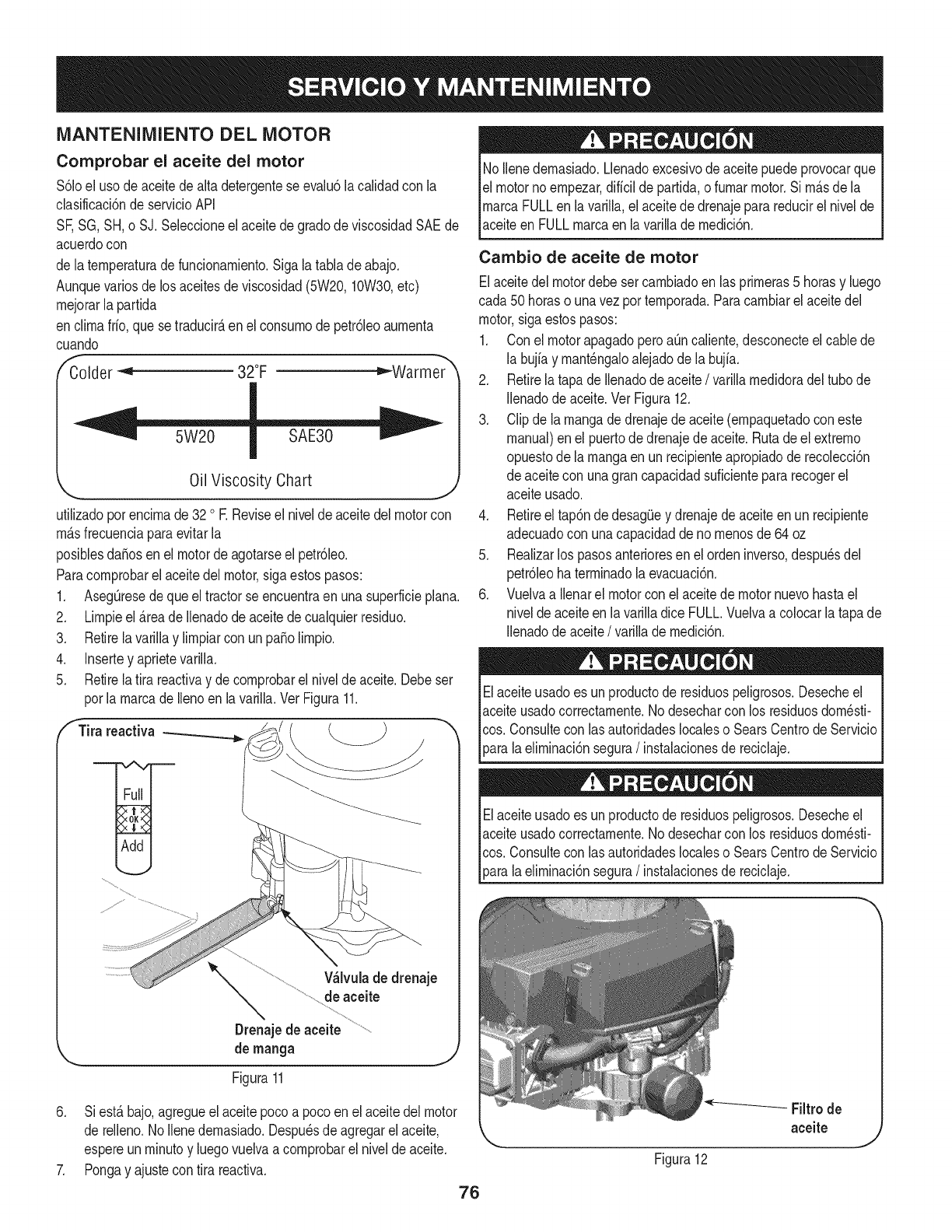 SERVICIO Y MANTENIMIENTO

MANTENIMIENTO DEL MOTOR

Comprobar el aceite del motor

Sólo el uso de aceite de alta detergente se evaluó la calidad con la clasificación de servicio API

SF, SG, SH, o SJ. Seleccione el aceite de grado de viscosidad SAE de acuerdo con

de la temperatura de funcionamiento. Siga la tabla de abajo.

Aunque varios de los aceites de viscosidad (5W20, 10W30, etc) mejorar la partida

en clima frío, que se traducirá en el consumo de petróleo aumenta cuando

Colder 32°F Warmer

5W20 SAE30

Oil Viscosity Chart

utilizado por encima de 32 ° F. Revise el nivel de aceite del motor con más frecuencia para evitar la

posibles daños en el motor de agotarse el petróleo.

Para comprobar el aceite del motor, siga estos pasos:

1. Asegúrese de que el tractor se encuentra en una superficie plana.
2. Limpie el área de llenado de aceite de cualquier residuo.
3. Retire la varilla y limpiar con un paño limpio.
4. Inserte y apriete varilla.
5. Retire la tira reactiva y de comprobar el nivel de aceite. Debe ser por la marca de lleno en la varilla. Ver Figura 11.

Tira reactiva

Full

OK

Add

Válvula de drenaje de aceite

Drenaje de aceite de manga

Figura 11

6. Si está bajo, agregue el aceite poco a poco en el aceite del motor de relleno. No llene demasiado. Después de agregar el aceite, espere un minuto y luego vuelva a comprobar el nivel de aceite.
7. Ponga y ajuste con tira reactiva.

PRECAUCIÓN

No llene demasiado. Llenado excesivo de aceite puede provocar que el motor no empezar, difícil de partida, o fumar motor. Si más de la marca FULL en la varilla, el aceite de drenaje para reducir el nivel de aceite en FULL marca en la varilla de medición.

Cambio de aceite de motor

El aceite del motor debe ser cambiado en las primeras 5 horas y luego cada 50 horas o una vez por temporada. Para cambiar el aceite del motor, siga estos pasos:

1. Con el motor apagado pero aún caliente, desconecte el cable de la bujía y manténgalo alejado de la bujía.
2. Retire la tapa de llenado de aceite / varilla medidora del tubo de llenado de aceite. Ver Figura 12.
3. Clip de la manga de drenaje de aceite (empaquetado con este manual) en el puerto de drenaje de aceite. Ruta de el extremo opuesto de la manga en un recipiente apropiado de recolección de aceite con una gran capacidad suficiente para recoger el aceite usado.
4. Retire el tapón de desagüe y drenaje de aceite en un recipiente adecuado con una capacidad de no menos de 64 oz
5. Realizar los pasos anteriores en el orden inverso, después del petróleo ha terminado la evacuación.
6. Vuelva a llenar el motor con el aceite de motor nuevo hasta el nivel de aceite en la varilla dice FULL. Vuelva a colocar la tapa de llenado de aceite / varilla de medición.

PRECAUCIÓN

El aceite usado es un producto de residuos peligrosos. Deseche el aceite usado correctamente. No desechar con los residuos domésticos. Consulte con las autoridades locales o Sears Centro de Servicio para la eliminación segura / instalaciones de reciclaje.

PRECAUCIÓN

El aceite usado es un producto de residuos peligrosos. Deseche el aceite usado correctamente. No desechar con los residuos domésticos. Consulte con las autoridades locales o Sears Centro de Servicio para la eliminación segura / instalaciones de reciclaje.

Filtro de aceite

Figura 12

76